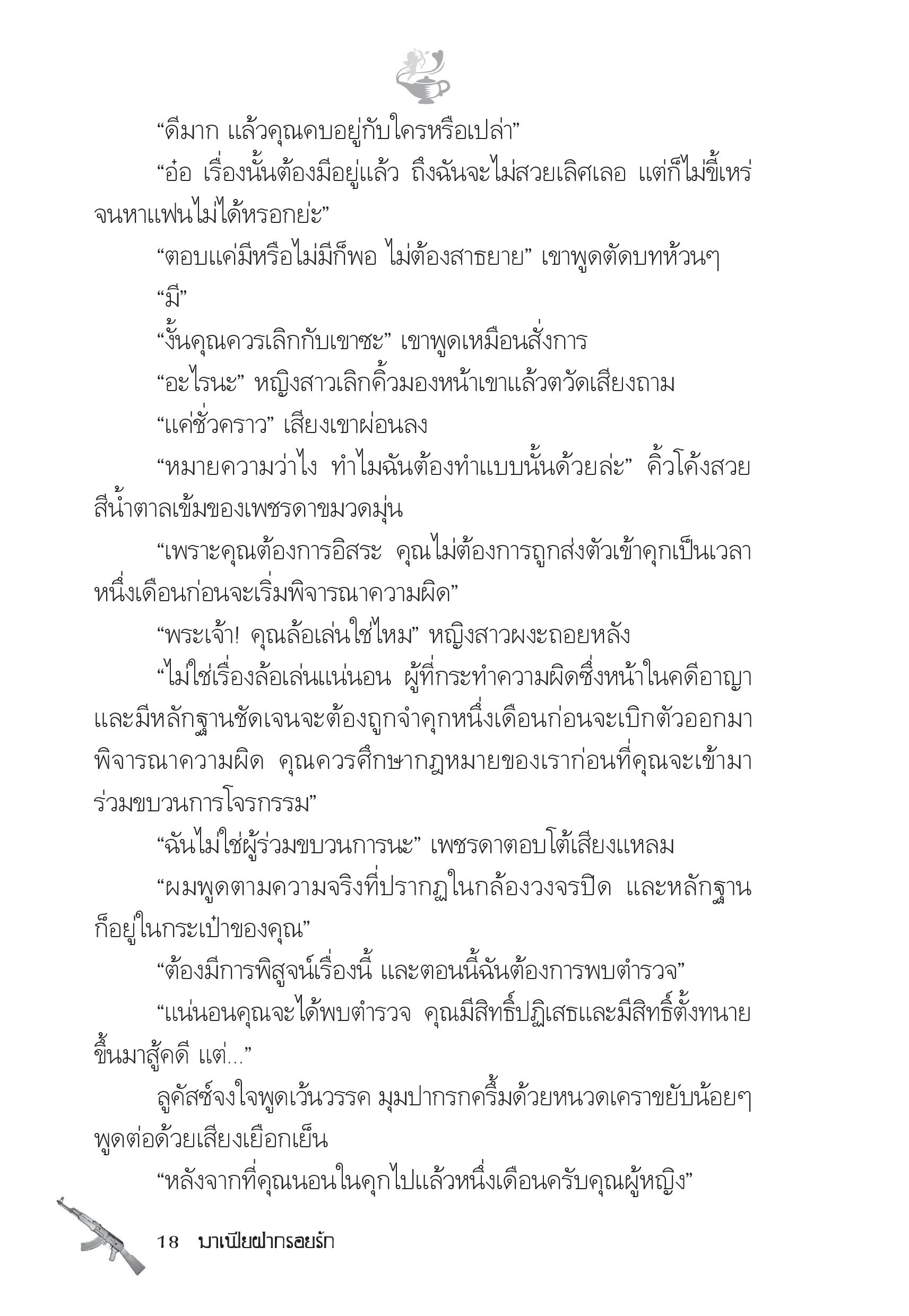 “ดีมาก แล้วคุณคบอยู่กับใครหรือเปล่า”

“อ๋อ เรื่องนั้นต้องมีอยู่แล้ว ถึงฉันจะไม่สวยเลิศเลอ แต่ก็ไม่ขี้เหร่จนหาแฟนไม่ได้หรอกย่ะ”

“ตอบแค่มีหรือไม่มีก็พอ ไม่ต้องสาธยาย” เขาพูดตัดบทห้วนๆ

“มี”

“งั้นคุณควรเลิกกับเขาซะ” เขาพูดเหมือนสั่งการ

“อะไรนะ” หญิงสาวเลิกคิ้วมองหน้าเขาแล้วตวัดเสียงถาม

“แค่ชั่วคราว” เสียงเขาผ่อนลง

“หมายความว่าไง ทำไมฉันต้องทำแบบนั้นด้วยล่ะ” คิ้วโค้งสวยสีน้ำตาลเข้มของเพชรดาขมวดมุ่น

“เพราะคุณต้องการอิสระ คุณไม่ต้องการถูกส่งตัวเข้าคุกเป็นเวลาหนึ่งเดือนก่อนจะเริ่มพิจารณาความผิด”

“พระเจ้า! คุณล้อเล่นใช่ไหม” หญิงสาวผงะถอยหลัง

“ไม่ใช่เรื่องล้อเล่นแน่นอน ผู้ที่กระทำความผิดซึ่งหน้าในคดีอาญาและมีหลักฐานชัดเจนจะต้องถูกจำคุกหนึ่งเดือนก่อนจะเบิกตัวออกมาพิจารณาความผิด คุณควรศึกษากฎหมายของเราก่อนที่คุณจะเข้ามาร่วมขบวนการโจรกรรม”

“ฉันไม่ใช่ผู้ร่วมขบวนการนะ” เพชรดาตอบโต้เสียงแหลม

“ผมพูดตามความจริงที่ปรากฏในกล้องวงจรปิด และหลักฐานก็อยู่ในกระเป๋าของคุณ”

“ต้องมีการพิสูจน์เรื่องนี้ และตอนนี้ฉันต้องการพบตำรวจ”

“แน่นอนคุณจะได้พบตำรวจ คุณมีสิทธิ์ปฏิเสธและมีสิทธิ์ตั้งทนายขึ้นมาสู้คดี แต่...”

ลูคัสซ์จงใจพูดเว้นวรรค มุมปากรกครึ้มด้วยหนวดเคราขยับน้อยๆ พูดต่อด้วยเสียงเยือกเย็น

“หลังจากที่คุณนอนในคุกไปแล้วหนึ่งเดือนครับคุณผู้หญิง”

18 มาเฟียฝากรอยรัก